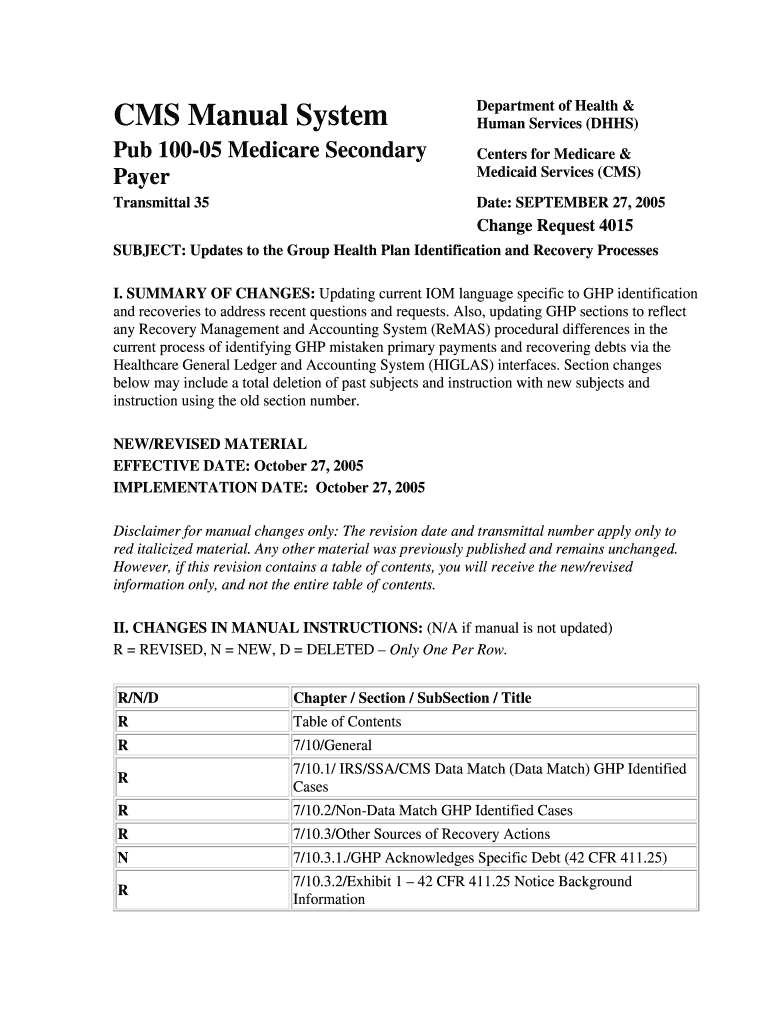 CMS Manual System

Pub 100-05 Medicare Secondary Payer

Transmittal 35

Department of Health & Human Services (DHHS)

Centers for Medicare & Medicaid Services (CMS)

Date: SEPTEMBER 27, 2005

Change Request 4015

SUBJECT: Updates to the Group Health Plan Identification and Recovery Processes

I. SUMMARY OF CHANGES: Updating current IOM language specific to GHP identification and recoveries to address recent questions and requests. Also, updating GHP sections to reflect any Recovery Management and Accounting System (ReMAS) procedural differences in the current process of identifying GHP mistaken primary payments and recovering debts via the Healthcare General Ledger and Accounting System (HIGLAS) interfaces. Section changes below may include a total deletion of past subjects and instruction with new subjects and instruction using the old section number.

NEW/REVISED MATERIAL
EFFECTIVE DATE: October 27, 2005
IMPLEMENTATION DATE: October 27, 2005

Disclaimer for manual changes only: The revision date and transmittal number apply only to red italicized material. Any other material was previously published and remains unchanged. However, if this revision contains a table of contents, you will receive the new/revised information only, and not the entire table of contents.

II. CHANGES IN MANUAL INSTRUCTIONS: (N/A if manual is not updated)
R = REVISED, N = NEW, D = DELETED – Only One Per Row.

| R/N/D | Chapter / Section / SubSection / Title |
|---|---|
| R | Table of Contents |
| R | 7/10/General |
| R | 7/10.1/ IRS/SSA/CMS Data Match (Data Match) GHP Identified Cases |
| R | 7/10.2/Non-Data Match GHP Identified Cases |
| R | 7/10.3/Other Sources of Recovery Actions |
| N | 7/10.3.1./GHP Acknowledges Specific Debt (42 CFR 411.25) |
| R | 7/10.3.2/Exhibit 1 – 42 CFR 411.25 Notice Background Information |